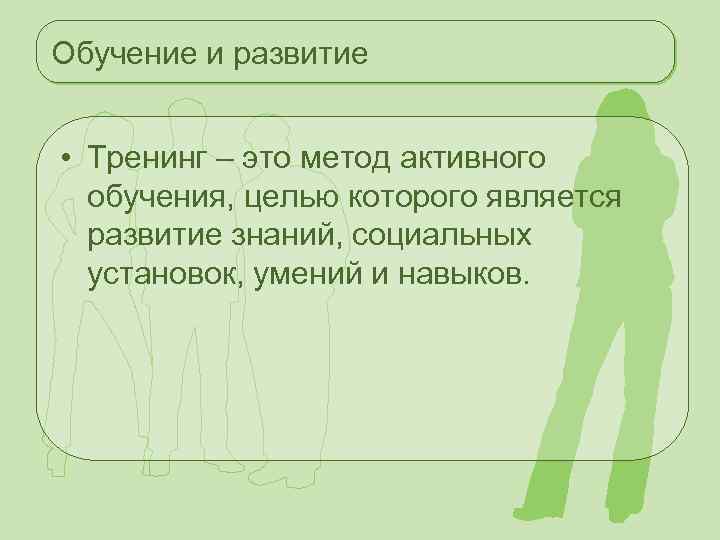 Обучение и развитие

• Тренинг – это метод активного обучения, целью которого является развитие знаний, социальных установок, умений и навыков.